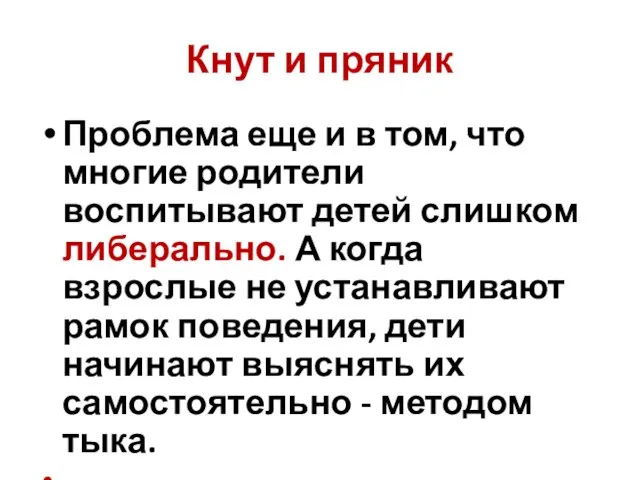 Кнут и пряник

• Проблема еще и в том, что многие родители воспитывают детей слишком либерально. А когда взрослые не устанавливают рамок поведения, дети начинают выяснять их самостоятельно - методом тыка.